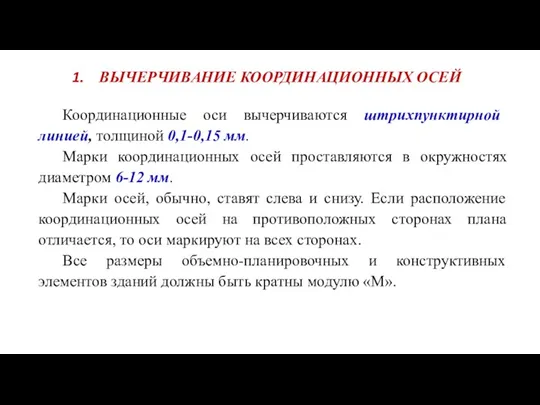 1. ВЫЧЕРЧИВАНИЕ КООРДИНАЦИОННЫХ ОСЕЙ

Координационные оси вычерчиваются штрихпунктирной линией, толщиной 0,1-0,15 мм.

Марки координационных осей проставляются в окружностях диаметром 6-12 мм.

Марки осей, обычно, ставят слева и снизу. Если расположение координационных осей на противоположных сторонах плана отличается, то оси маркируют на всех сторонах.

Все размеры объемно-планировочных и конструктивных элементов зданий должны быть кратны модулю «М».